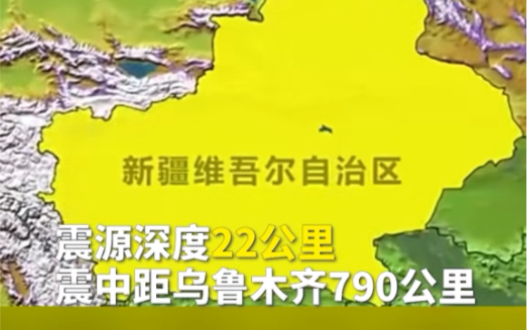 新疆维吾尔自治区

震源深度22公里
震中距乌鲁木齐790公里